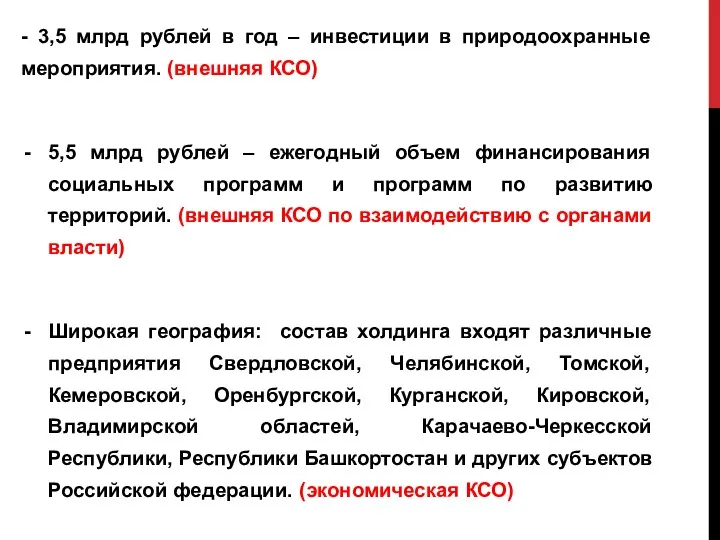 - 3,5 млрд рублей в год – инвестиции в природоохранные мероприятия. (внешняя КСО)

- 5,5 млрд рублей – ежегодный объем финансирования социальных программ и программ по развитию территорий. (внешняя КСО по взаимодействию с органами власти)

- Широкая география: состав холдинга входят различные предприятия Свердловской, Челябинской, Томской, Кемеровской, Оренбургской, Курганской, Кировской, Владимирской областей, Карачаево-Черкесской Республики, Республики Башкортостан и других субъектов Российской федерации. (экономическая КСО)